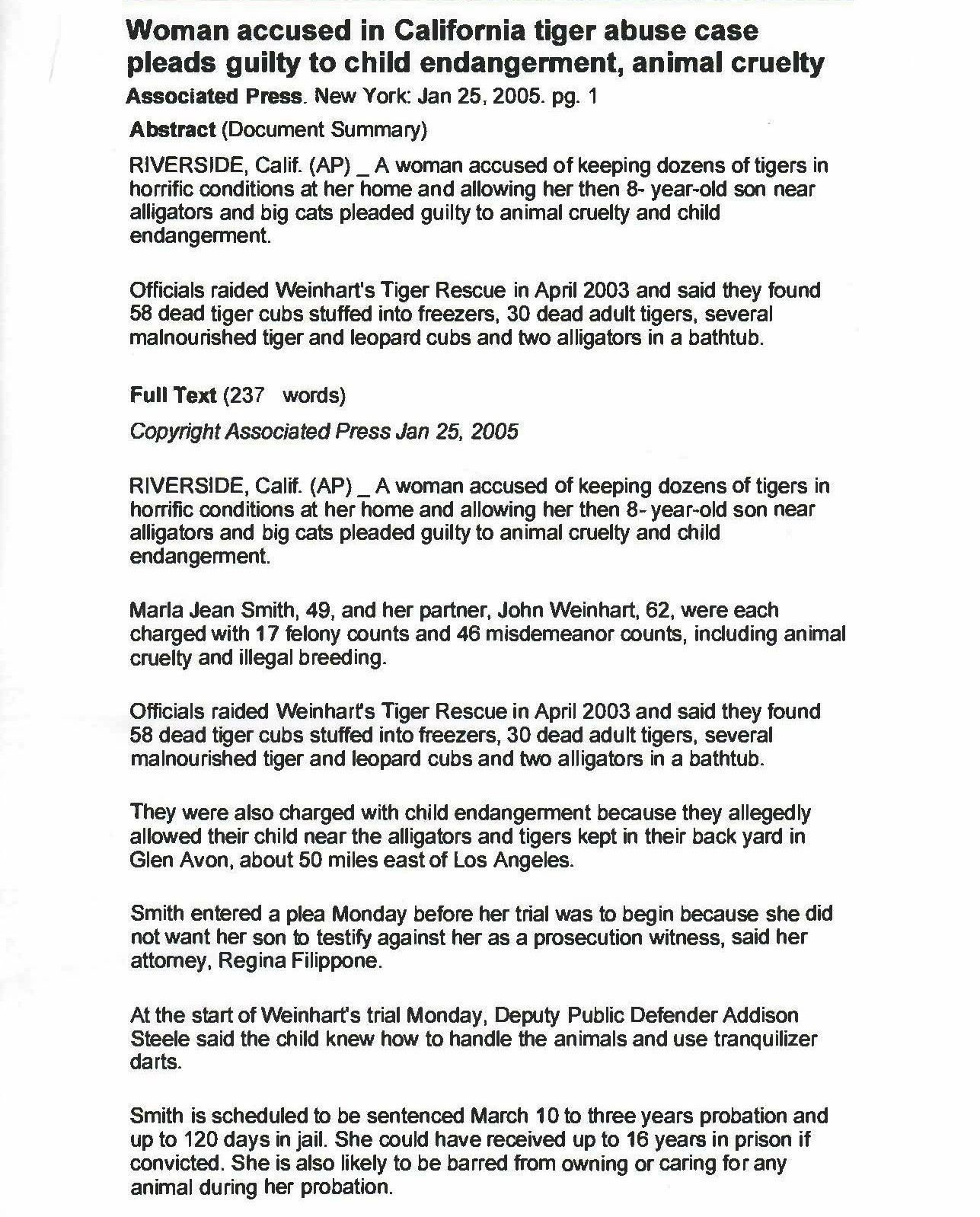 Woman accused in California tiger abuse case pleads guilty to child endangerment, animal cruelty

Associated Press. New York: Jan 25, 2005. pg. 1

Abstract (Document Summary)

RIVERSIDE, Calif. (AP) _ A woman accused of keeping dozens of tigers in horrific conditions at her home and allowing her then 8- year-old son near alligators and big cats pleaded guilty to animal cruelty and child endangerment.

Officials raided Weinhart's Tiger Rescue in April 2003 and said they found 58 dead tiger cubs stuffed into freezers, 30 dead adult tigers, several malnourished tiger and leopard cubs and two alligators in a bathtub.

Full Text (237 words)

Copyright Associated Press Jan 25, 2005

RIVERSIDE, Calif. (AP) _ A woman accused of keeping dozens of tigers in horrific conditions at her home and allowing her then 8- year-old son near alligators and big cats pleaded guilty to animal cruelty and child endangerment.

Marla Jean Smith, 49, and her partner, John Weinhart, 62, were each charged with 17 felony counts and 46 misdemeanor counts, including animal cruelty and illegal breeding.

Officials raided Weinhart's Tiger Rescue in April 2003 and said they found 58 dead tiger cubs stuffed into freezers, 30 dead adult tigers, several malnourished tiger and leopard cubs and two alligators in a bathtub.

They were also charged with child endangerment because they allegedly allowed their child near the alligators and tigers kept in their back yard in Glen Avon, about 50 miles east of Los Angeles.

Smith entered a plea Monday before her trial was to begin because she did not want her son to testify against her as a prosecution witness, said her attorney, Regina Filippone.

At the start of Weinhart's trial Monday, Deputy Public Defender Addison Steele said the child knew how to handle the animals and use tranquilizer darts.

Smith is scheduled to be sentenced March 10 to three years probation and up to 120 days in jail. She could have received up to 16 years in prison if convicted. She is also likely to be barred from owning or caring for any animal during her probation.